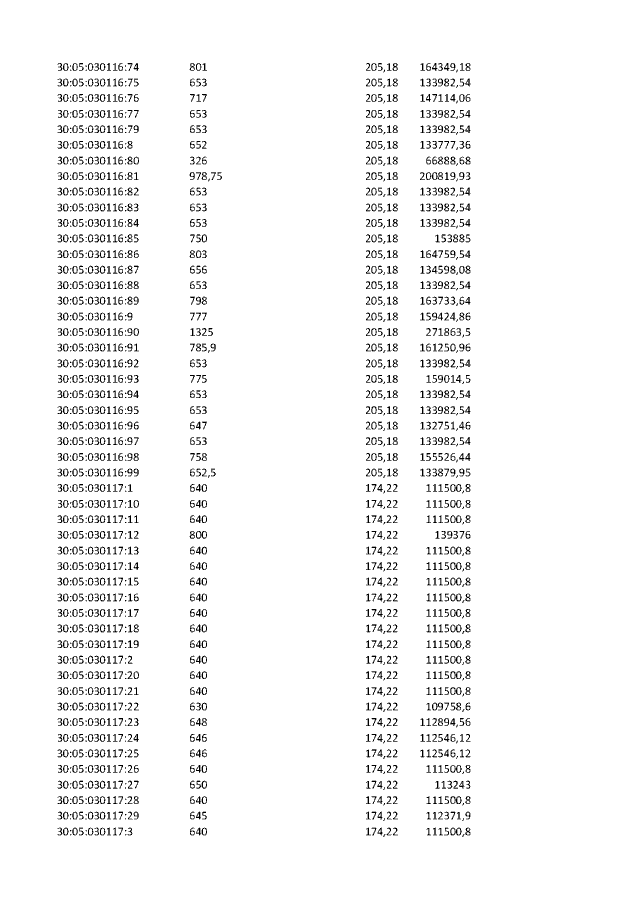 | 30:05:030116:74 | 801 | 205,18 | 164349,18 |
|---|---|---|---|
| 30:05:030116:75 | 653 | 205,18 | 133982,54 |
| 30:05:030116:76 | 717 | 205,18 | 147114,06 |
| 30:05:030116:77 | 653 | 205,18 | 133982,54 |
| 30:05:030116:79 | 653 | 205,18 | 133982,54 |
| 30:05:030116:8 | 652 | 205,18 | 133777,36 |
| 30:05:030116:80 | 326 | 205,18 | 66888,68 |
| 30:05:030116:81 | 978,75 | 205,18 | 200819,93 |
| 30:05:030116:82 | 653 | 205,18 | 133982,54 |
| 30:05:030116:83 | 653 | 205,18 | 133982,54 |
| 30:05:030116:84 | 653 | 205,18 | 133982,54 |
| 30:05:030116:85 | 750 | 205,18 | 153885 |
| 30:05:030116:86 | 803 | 205,18 | 164759,54 |
| 30:05:030116:87 | 656 | 205,18 | 134598,08 |
| 30:05:030116:88 | 653 | 205,18 | 133982,54 |
| 30:05:030116:89 | 798 | 205,18 | 163733,64 |
| 30:05:030116:9 | 777 | 205,18 | 159424,86 |
| 30:05:030116:90 | 1325 | 205,18 | 271863,5 |
| 30:05:030116:91 | 785,9 | 205,18 | 161250,96 |
| 30:05:030116:92 | 653 | 205,18 | 133982,54 |
| 30:05:030116:93 | 775 | 205,18 | 159014,5 |
| 30:05:030116:94 | 653 | 205,18 | 133982,54 |
| 30:05:030116:95 | 653 | 205,18 | 133982,54 |
| 30:05:030116:96 | 647 | 205,18 | 132751,46 |
| 30:05:030116:97 | 653 | 205,18 | 133982,54 |
| 30:05:030116:98 | 758 | 205,18 | 155526,44 |
| 30:05:030116:99 | 652,5 | 205,18 | 133879,95 |
| 30:05:030117:1 | 640 | 174,22 | 111500,8 |
| 30:05:030117:10 | 640 | 174,22 | 111500,8 |
| 30:05:030117:11 | 640 | 174,22 | 111500,8 |
| 30:05:030117:12 | 800 | 174,22 | 139376 |
| 30:05:030117:13 | 640 | 174,22 | 111500,8 |
| 30:05:030117:14 | 640 | 174,22 | 111500,8 |
| 30:05:030117:15 | 640 | 174,22 | 111500,8 |
| 30:05:030117:16 | 640 | 174,22 | 111500,8 |
| 30:05:030117:17 | 640 | 174,22 | 111500,8 |
| 30:05:030117:18 | 640 | 174,22 | 111500,8 |
| 30:05:030117:19 | 640 | 174,22 | 111500,8 |
| 30:05:030117:2 | 640 | 174,22 | 111500,8 |
| 30:05:030117:20 | 640 | 174,22 | 111500,8 |
| 30:05:030117:21 | 640 | 174,22 | 111500,8 |
| 30:05:030117:22 | 630 | 174,22 | 109758,6 |
| 30:05:030117:23 | 648 | 174,22 | 112894,56 |
| 30:05:030117:24 | 646 | 174,22 | 112546,12 |
| 30:05:030117:25 | 646 | 174,22 | 112546,12 |
| 30:05:030117:26 | 640 | 174,22 | 111500,8 |
| 30:05:030117:27 | 650 | 174,22 | 113243 |
| 30:05:030117:28 | 640 | 174,22 | 111500,8 |
| 30:05:030117:29 | 645 | 174,22 | 112371,9 |
| 30:05:030117:3 | 640 | 174,22 | 111500,8 |